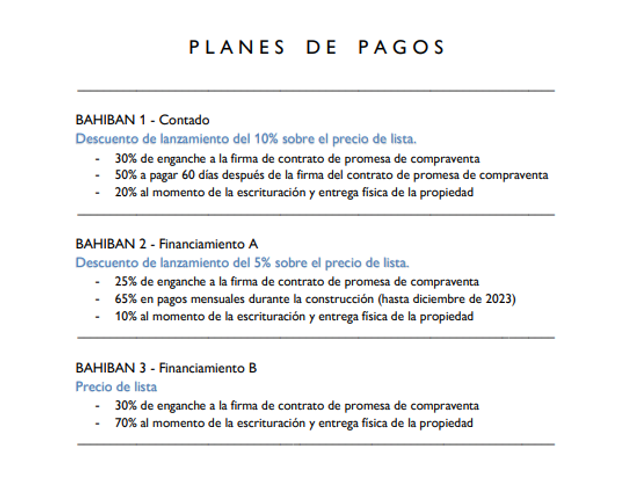 PLANES DE PAGOS

BAHIBAN 1 - Contado

Descuento de lanzamiento del 10% sobre el precio de lista.

- 30% de enganche a la firma de contrato de promesa de compraventa
- 50% a pagar 60 días después de la firma del contrato de promesa de compraventa
- 20% al momento de la escrituración y entrega física de la propiedad

BAHIBAN 2 - Financiamiento A

Descuento de lanzamiento del 5% sobre el precio de lista.

- 25% de enganche a la firma de contrato de promesa de compraventa
- 65% en pagos mensuales durante la construcción (hasta diciembre de 2023)
- 10% al momento de la escrituración y entrega física de la propiedad

BAHIBAN 3 - Financiamiento B

Precio de lista

- 30% de enganche a la firma de contrato de promesa de compraventa
- 70% al momento de la escrituración y entrega física de la propiedad